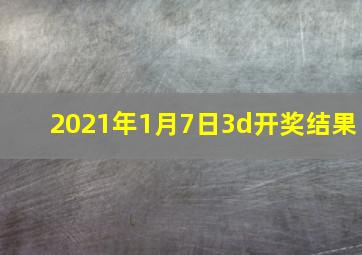 2021年1月7日3d开奖结果